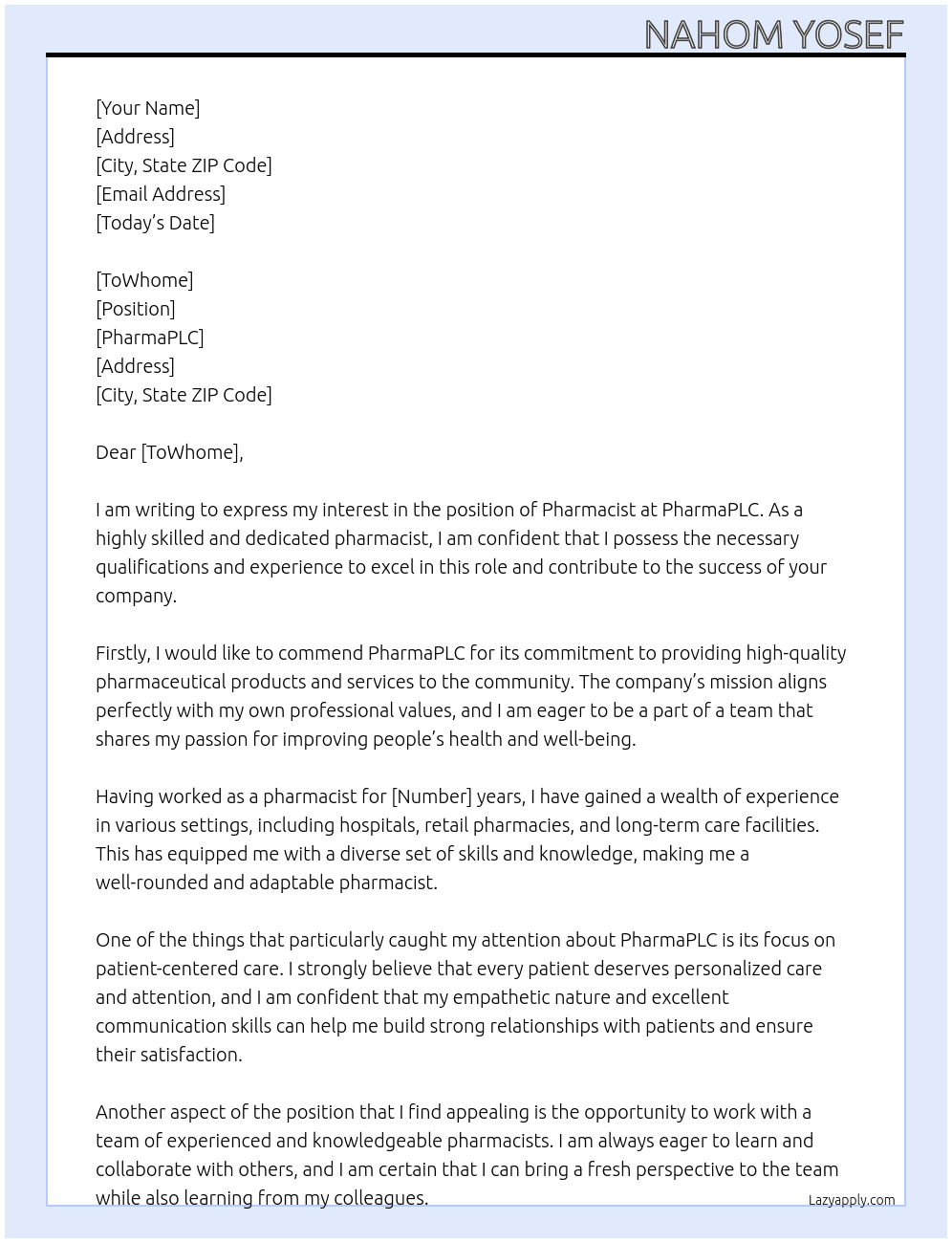 NAHOM YOSEF

[Your Name]
[Address]
[City, State ZIP Code]
[Email Address]
[Today's Date]

[ToWhome]
[Position]
[PharmaPLC]
[Address]
[City, State ZIP Code]

Dear [ToWhome],

I am writing to express my interest in the position of Pharmacist at PharmaPLC. As a highly skilled and dedicated pharmacist, I am confident that I possess the necessary qualifications and experience to excel in this role and contribute to the success of your company.

Firstly, I would like to commend PharmaPLC for its commitment to providing high-quality pharmaceutical products and services to the community. The company's mission aligns perfectly with my own professional values, and I am eager to be a part of a team that shares my passion for improving people's health and well-being.

Having worked as a pharmacist for [Number] years, I have gained a wealth of experience in various settings, including hospitals, retail pharmacies, and long-term care facilities. This has equipped me with a diverse set of skills and knowledge, making me a well-rounded and adaptable pharmacist.

One of the things that particularly caught my attention about PharmaPLC is its focus on patient-centered care. I strongly believe that every patient deserves personalized care and attention, and I am confident that my empathetic nature and excellent communication skills can help me build strong relationships with patients and ensure their satisfaction.

Another aspect of the position that I find appealing is the opportunity to work with a team of experienced and knowledgeable pharmacists. I am always eager to learn and collaborate with others, and I am certain that I can bring a fresh perspective to the team while also learning from my colleagues.

Lazyapply.com